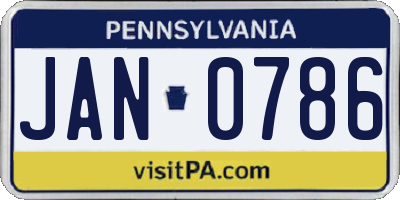 PENNSYLVANIA

JAN 0786

visitPA.com